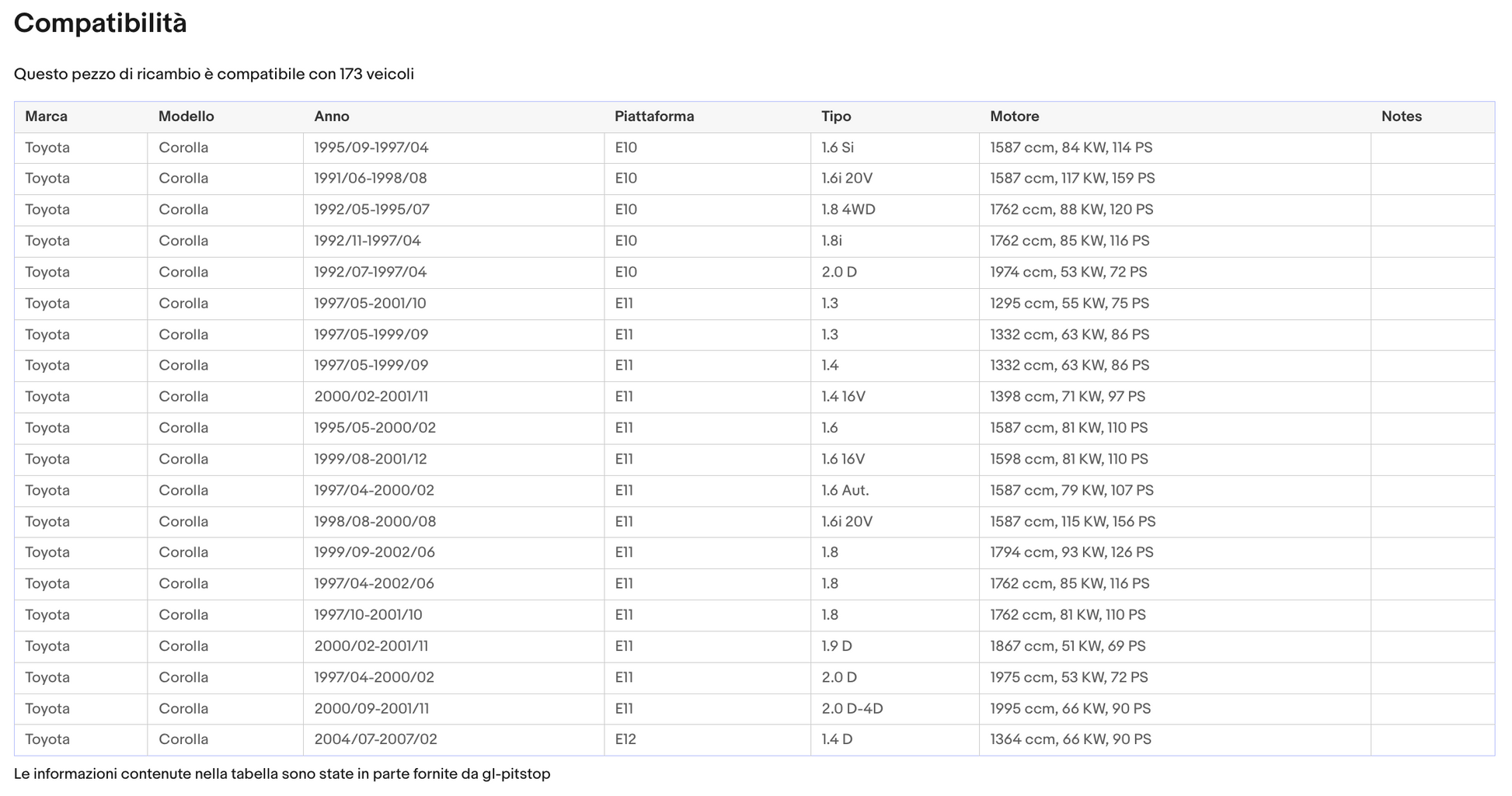 Compatibilità

Questo pezzo di ricambio è compatibile con 173 veicoli

| Marca | Modello | Anno | Piattaforma | Tipo | Motore | Notes |
|---|---|---|---|---|---|---|
| Toyota | Corolla | 1995/09-1997/04 | E10 | 1.6 Si | 1587 ccm, 84 KW, 114 PS | |
| Toyota | Corolla | 1991/06-1998/08 | E10 | 1.6i 20V | 1587 ccm, 117 KW, 159 PS | |
| Toyota | Corolla | 1992/05-1995/07 | E10 | 1.8 4WD | 1762 ccm, 88 KW, 120 PS | |
| Toyota | Corolla | 1992/11-1997/04 | E10 | 1.8i | 1762 ccm, 85 KW, 116 PS | |
| Toyota | Corolla | 1992/07-1997/04 | E10 | 2.0 D | 1974 ccm, 53 KW, 72 PS | |
| Toyota | Corolla | 1997/05-2001/10 | E11 | 1.3 | 1295 ccm, 55 KW, 75 PS | |
| Toyota | Corolla | 1997/05-1999/09 | E11 | 1.3 | 1332 ccm, 63 KW, 86 PS | |
| Toyota | Corolla | 1997/05-1999/09 | E11 | 1.4 | 1332 ccm, 63 KW, 86 PS | |
| Toyota | Corolla | 2000/02-2001/11 | E11 | 1.4 16V | 1398 ccm, 71 KW, 97 PS | |
| Toyota | Corolla | 1995/05-2000/02 | E11 | 1.6 | 1587 ccm, 81 KW, 110 PS | |
| Toyota | Corolla | 1999/08-2001/12 | E11 | 1.6 16V | 1598 ccm, 81 KW, 110 PS | |
| Toyota | Corolla | 1997/04-2000/02 | E11 | 1.6 Aut. | 1587 ccm, 79 KW, 107 PS | |
| Toyota | Corolla | 1998/08-2000/08 | E11 | 1.6i 20V | 1587 ccm, 115 KW, 156 PS | |
| Toyota | Corolla | 1999/09-2002/06 | E11 | 1.8 | 1794 ccm, 93 KW, 126 PS | |
| Toyota | Corolla | 1997/04-2002/06 | E11 | 1.8 | 1762 ccm, 85 KW, 116 PS | |
| Toyota | Corolla | 1997/10-2001/10 | E11 | 1.8 | 1762 ccm, 81 KW, 110 PS | |
| Toyota | Corolla | 2000/02-2001/11 | E11 | 1.9 D | 1867 ccm, 51 KW, 69 PS | |
| Toyota | Corolla | 1997/04-2000/02 | E11 | 2.0 D | 1975 ccm, 53 KW, 72 PS | |
| Toyota | Corolla | 2000/09-2001/11 | E11 | 2.0 D-4D | 1995 ccm, 66 KW, 90 PS | |
| Toyota | Corolla | 2004/07-2007/02 | E12 | 1.4 D | 1364 ccm, 66 KW, 90 PS | |

Le informazioni contenute nella tabella sono state in parte fornite da gl-pitstop